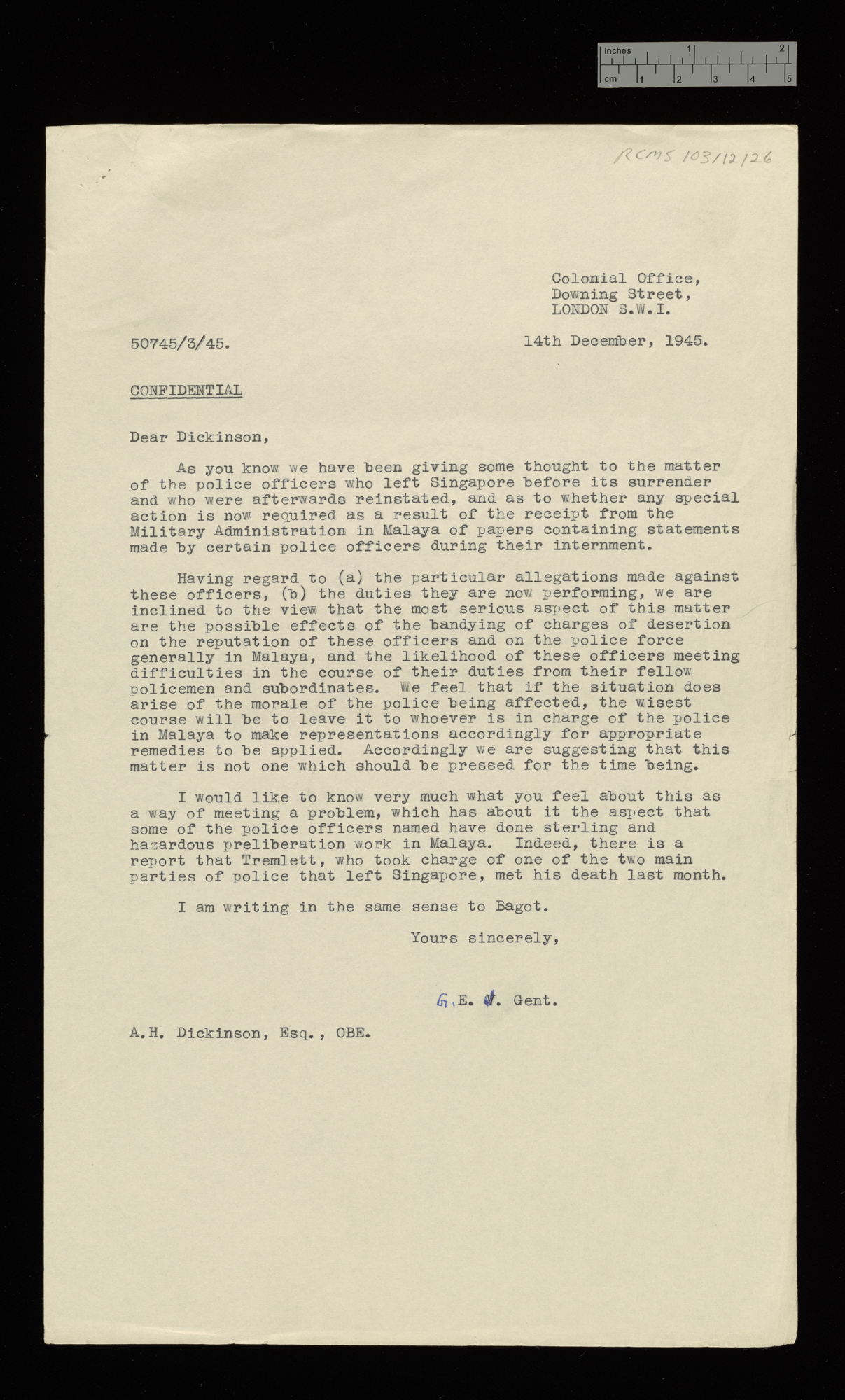 Inches 1 2
cm 1 2 3 4 5

RCMS 103/12/26

Colonial Office,
Downing Street,
LONDON S.W.I.

50745/3/45.

14th December, 1945.

CONFIDENTIAL

Dear Dickinson,

As you know we have been giving some thought to the matter of the police officers who left Singapore before its surrender and who were afterwards reinstated, and as to whether any special action is now required as a result of the receipt from the Military Administration in Malaya of papers containing statements made by certain police officers during their internment.

Having regard to (a) the particular allegations made against these officers, (b) the duties they are now performing, we are inclined to the view that the most serious aspect of this matter are the possible effects of the bandying of charges of desertion on the reputation of these officers and on the police force generally in Malaya, and the likelihood of these officers meeting difficulties in the course of their duties from their fellow policemen and subordinates. We feel that if the situation does arise of the morale of the police being affected, the wisest course will be to leave it to whoever is in charge of the police in Malaya to make representations accordingly for appropriate remedies to be applied. Accordingly we are suggesting that this matter is not one which should be pressed for the time being.

I would like to know very much what you feel about this as a way of meeting a problem, which has about it the aspect that some of the police officers named have done sterling and hazardous preliberation work in Malaya. Indeed, there is a report that Tremlett, who took charge of one of the two main parties of police that left Singapore, met his death last month.

I am writing in the same sense to Bagot.

Yours sincerely,

G.E. J. Gent.

A.H. Dickinson, Esq., OBE.